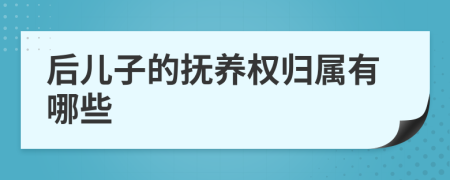 后儿子的抚养权归属有哪些